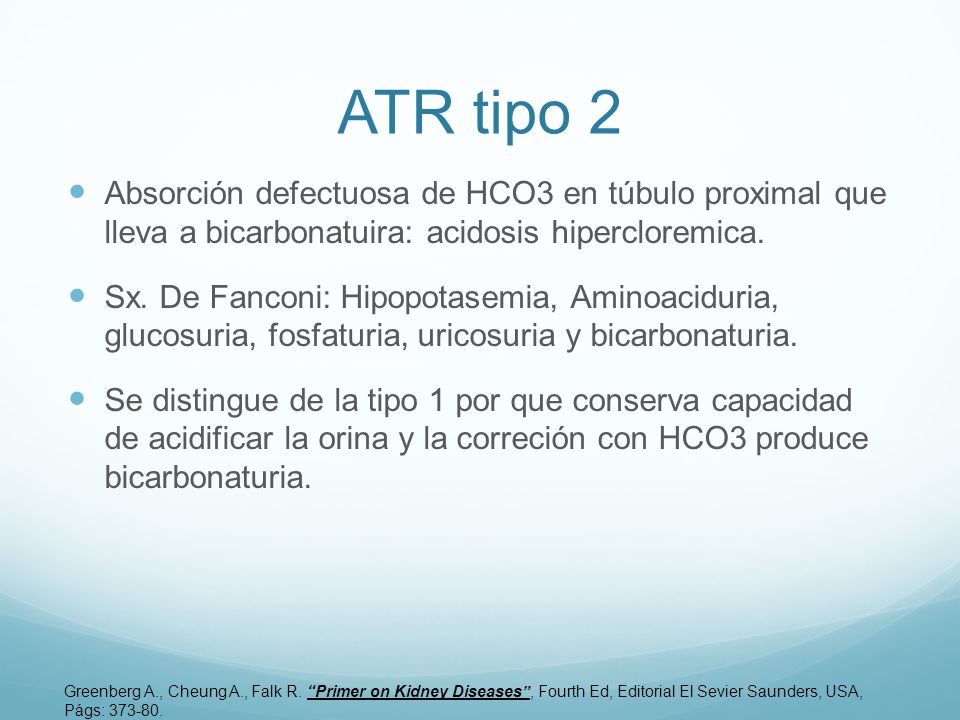 ATR tipo 2

Absorción defectuosa de HCO3 en túbulo proximal que lleva a bicarbonatuira: acidosis hipercloremica.

Sx. De Fanconi: Hipopotasemia, Aminoaciduria, glucosuria, fosfaturia, uricosuria y bicarbonaturia.

Se distingue de la tipo 1 por que conserva capacidad de acidificar la orina y la correción con HCO3 produce bicarbonaturia.

Greenberg A., Cheung A., Falk R. "Primer on Kidney Diseases", Fourth Ed, Editorial El Sevier Saunders, USA, Págs: 373-80.